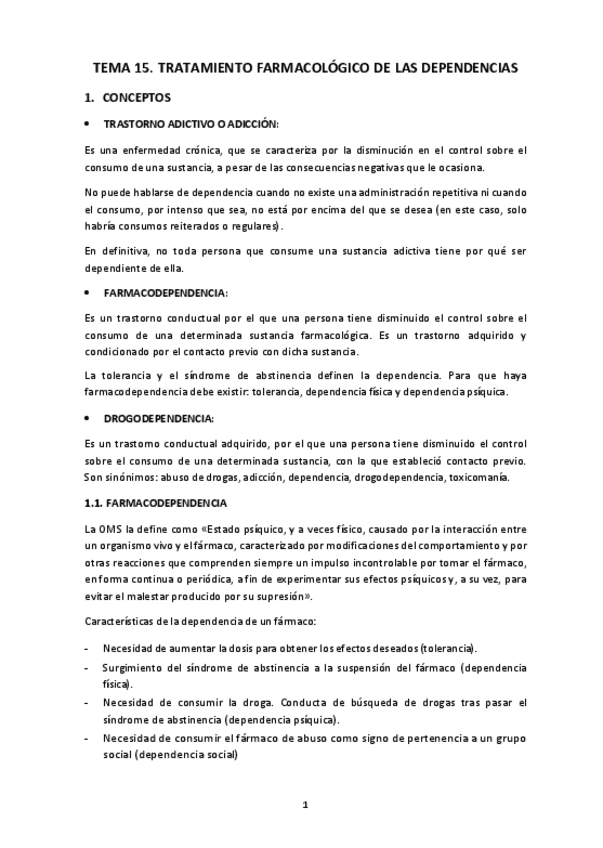 TEMA 15. TRATAMIENTO FARMACOLÓGICO DE LAS DEPENDENCIAS

1. CONCEPTOS

• TRASTORNO ADICTIVO O ADICCIÓN:

Es una enfermedad crónica, que se caracteriza por la disminución en el control sobre el consumo de una sustancia, a pesar de las consecuencias negativas que le ocasiona.

No puede hablarse de dependencia cuando no existe una administración repetitiva ni cuando el consumo, por intenso que sea, no está por encima del que se desea (en este caso, solo habría consumos reiterados o regulares).

En definitiva, no toda persona que consume una sustancia adictiva tiene por qué ser dependiente de ella.

• FARMACODEPENDENCIA:

Es un trastorno conductual por el que una persona tiene disminuido el control sobre el consumo de una determinada sustancia farmacológica. Es un trastorno adquirido y condicionado por el contacto previo con dicha sustancia.

La tolerancia y el síndrome de abstinencia definen la dependencia. Para que haya farmacodependencia debe existir: tolerancia, dependencia física y dependencia psíquica.

• DROGODEPENDENCIA:

Es un trastorno conductual adquirido, por el que una persona tiene disminuido el control sobre el consumo de una determinada sustancia, con la que estableció contacto previo. Son sinónimos: abuso de drogas, adicción, dependencia, drogodependencia, toxicomanía.

1.1. FARMACODEPENDENCIA

La OMS la define como «Estado psíquico, y a veces físico, causado por la interacción entre un organismo vivo y el fármaco, caracterizado por modificaciones del comportamiento y por otras reacciones que comprenden siempre un impulso incontrolable por tomar el fármaco, en forma continua o periódica, a fin de experimentar sus efectos psíquicos y, a su vez, para evitar el malestar producido por su supresión».

Características de la dependencia de un fármaco:

- Necesidad de aumentar la dosis para obtener los efectos deseados (tolerancia).
- Surgimiento del síndrome de abstinencia a la suspensión del fármaco (dependencia física).
- Necesidad de consumir la droga. Conducta de búsqueda de drogas tras pasar el síndrome de abstinencia (dependencia psíquica).
- Necesidad de consumir el fármaco de abuso como signo de pertenencia a un grupo social (dependencia social)

1